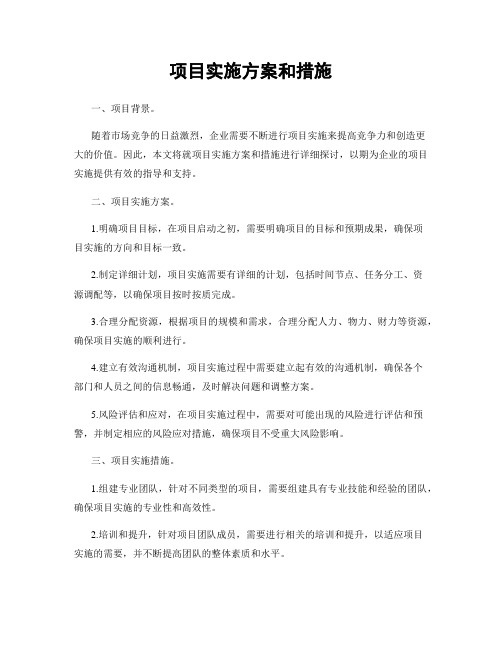 项目实施方案和措施

一、项目背景。

随着市场竞争的日益激烈，企业需要不断进行项目实施来提高竞争力和创造更大的价值。因此，本文将就项目实施方案和措施进行详细探讨，以期为企业的项目实施提供有效的指导和支持。

二、项目实施方案。

1.明确项目目标，在项目启动之初，需要明确项目的目标和预期成果，确保项目实施的方向和目标一致。

2.制定详细计划，项目实施需要有详细的计划，包括时间节点、任务分工、资源调配等，以确保项目按时按质完成。

3.合理分配资源，根据项目的规模和需求，合理分配人力、物力、财力等资源，确保项目实施的顺利进行。

4.建立有效沟通机制，项目实施过程中需要建立起有效的沟通机制，确保各个部门和人员之间的信息畅通，及时解决问题和调整方案。

5.风险评估和应对，在项目实施过程中，需要对可能出现的风险进行评估和预警，并制定相应的风险应对措施，确保项目不受重大风险影响。

三、项目实施措施。

1.组建专业团队，针对不同类型的项目，需要组建具有专业技能和经验的团队，确保项目实施的专业性和高效性。

2.培训和提升，针对项目团队成员，需要进行相关的培训和提升，以适应项目实施的需要，并不断提高团队的整体素质和水平。